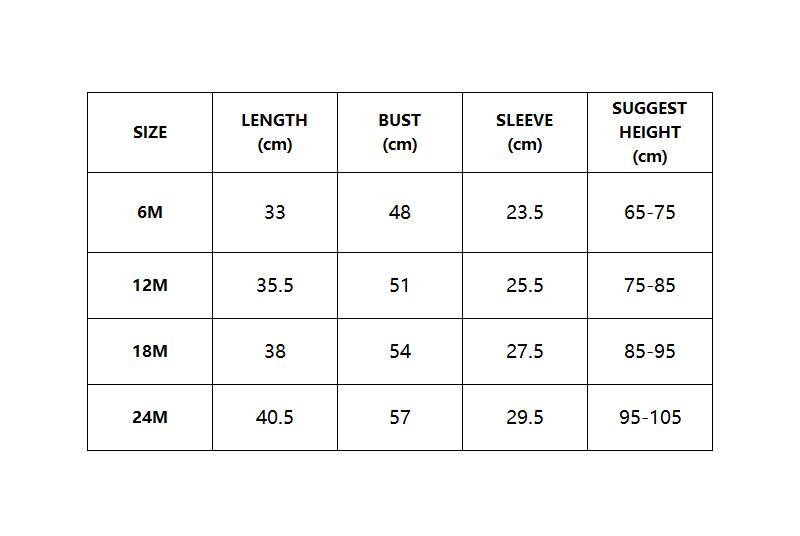 | SIZE | LENGTH (cm) | BUST (cm) | SLEEVE (cm) | SUGGEST HEIGHT (cm) |
|---|---|---|---|---|
| 6M | 33 | 48 | 23.5 | 65-75 |
| 12M | 35.5 | 51 | 25.5 | 75-85 |
| 18M | 38 | 54 | 27.5 | 85-95 |
| 24M | 40.5 | 57 | 29.5 | 95-105 |